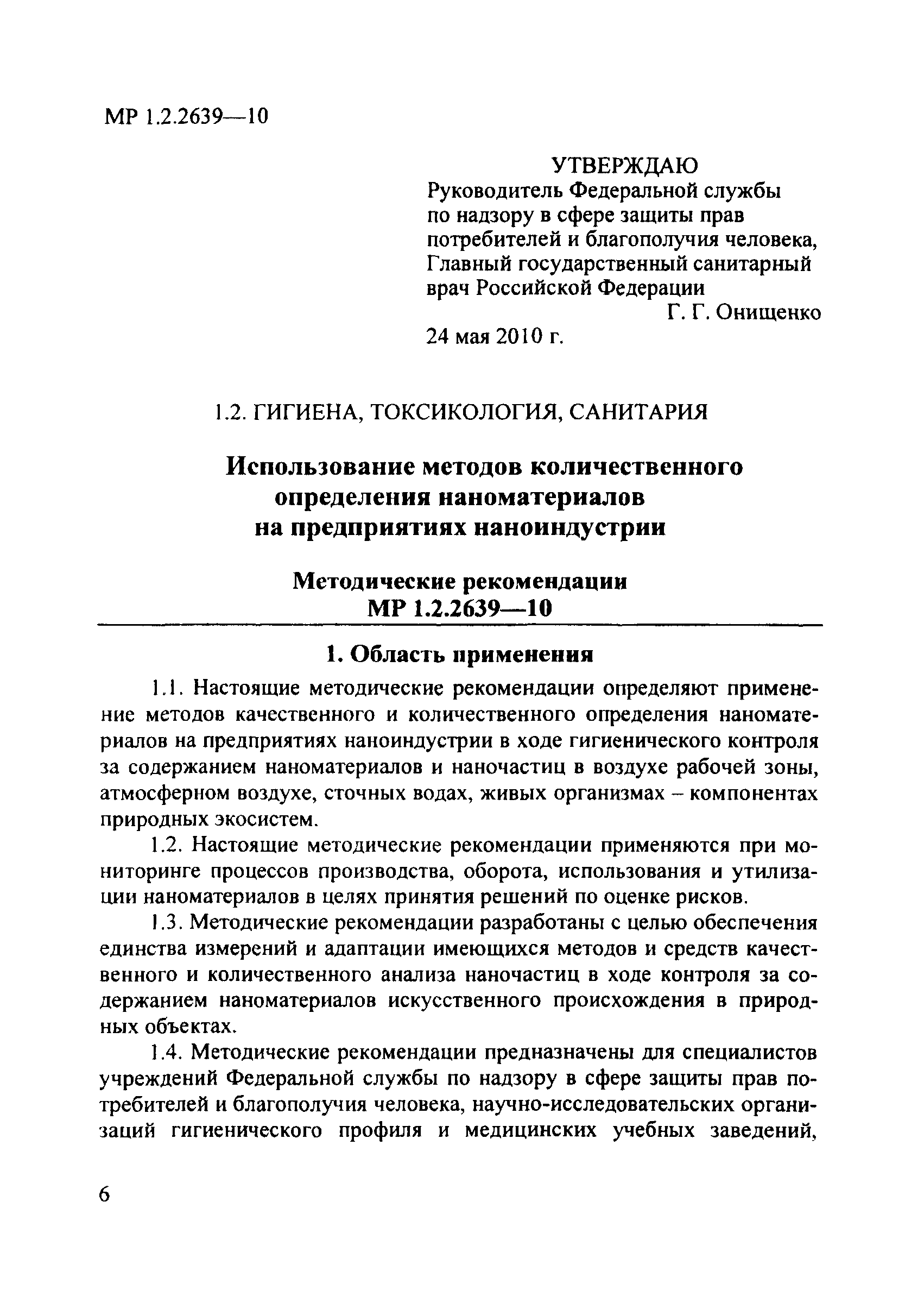 МР 1.2.2639—10

УТВЕРЖДАЮ
Руководитель Федеральной службы по надзору в сфере защиты прав потребителей и благополучия человека, Главный государственный санитарный врач Российской Федерации
Г. Г. Онищенко
24 мая 2010 г.

1.2. ГИГИЕНА, ТОКСИКОЛОГИЯ, САНИТАРИЯ

Использование методов количественного определения наноматериалов на предприятиях наноиндустрии

Методические рекомендации
МР 1.2.2639—10

1. Область применения

1.1. Настоящие методические рекомендации определяют применение методов качественного и количественного определения наноматериалов на предприятиях наноиндустрии в ходе гигиенического контроля за содержанием наноматериалов и наночастиц в воздухе рабочей зоны, атмосферном воздухе, сточных водах, живых организмах – компонентах природных экосистем.

1.2. Настоящие методические рекомендации применяются при мониторинге процессов производства, оборота, использования и утилизации наноматериалов в целях принятия решений по оценке рисков.

1.3. Методические рекомендации разработаны с целью обеспечения единства измерений и адаптации имеющихся методов и средств качественного и количественного анализа наночастиц в ходе контроля за содержанием наноматериалов искусственного происхождения в природных объектах.

1.4. Методические рекомендации предназначены для специалистов учреждений Федеральной службы по надзору в сфере защиты прав потребителей и благополучия человека, научно-исследовательских организаций гигиенического профиля и медицинских учебных заведений,

6